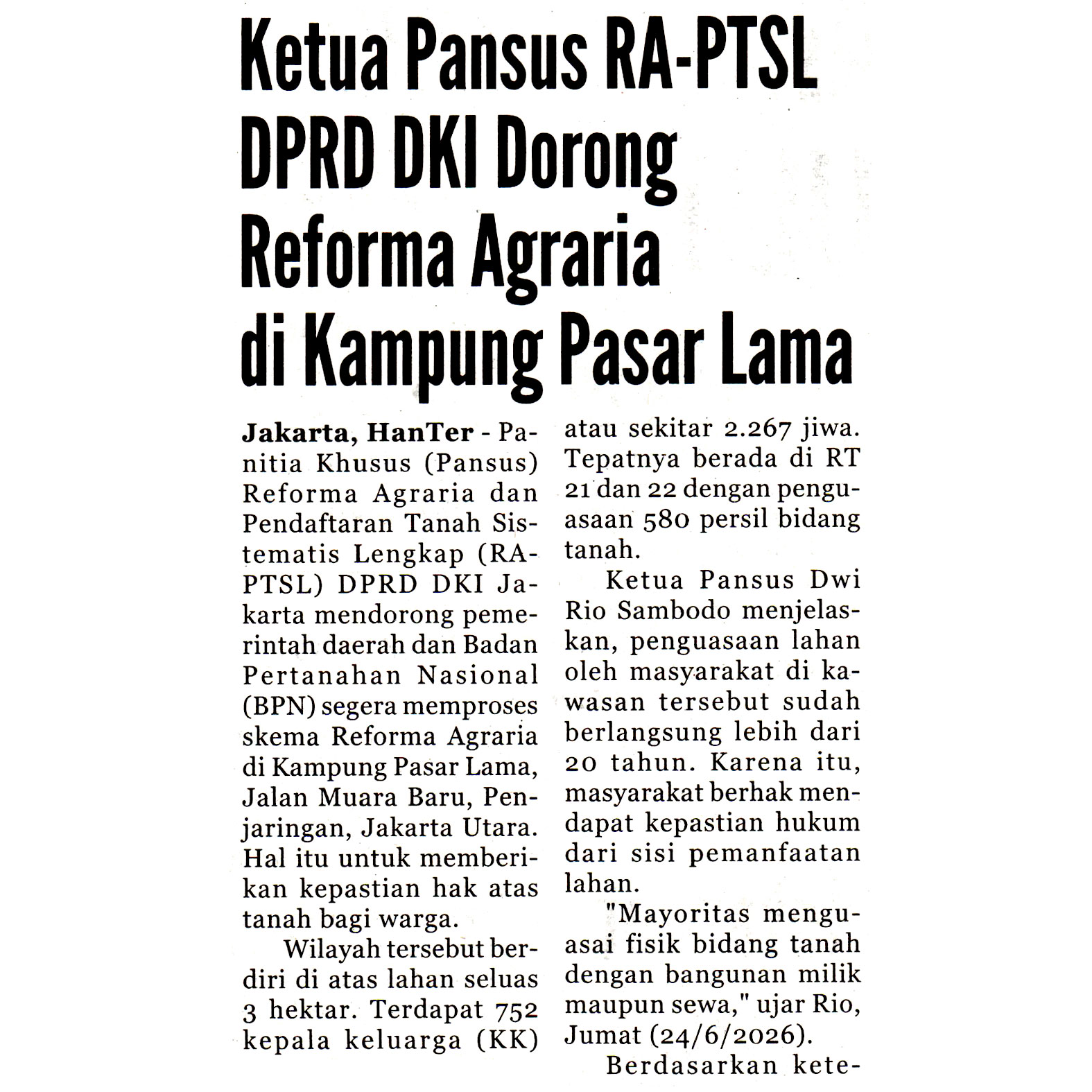 Ketua Pansus RA-PTSL DPRD DKI Dorong Reforma Agraria di Kampung Pasar Lama

Jakarta, HanTer - Panitia Khusus (Pansus) Reforma Agraria dan Pendaftaran Tanah Sistematis Lengkap (RA-PTSL) DPRD DKI Jakarta mendorong pemerintah daerah dan Badan Pertanahan Nasional (BPN) segera memproses skema Reforma Agraria di Kampung Pasar Lama, Jalan Muara Baru, Penjaringan, Jakarta Utara. Hal itu untuk memberikan kepastian hak atas tanah bagi warga.

Wilayah tersebut berdiri di atas lahan seluas 3 hektar. Terdapat 752 kepala keluarga (KK) atau sekitar 2.267 jiwa. Tepatnya berada di RT 21 dan 22 dengan penguasaan 580 persil bidang tanah.

Ketua Pansus Dwi Rio Sambodo menjelaskan, penguasaan lahan oleh masyarakat di kawasan tersebut sudah berlangsung lebih dari 20 tahun. Karena itu, masyarakat berhak mendapat kepastian hukum dari sisi pemanfaatan lahan.

"Mayoritas menguasai fisik bidang tanah dengan bangunan milik maupun sewa," ujar Rio, Jumat (24/6/2026).

Berdasarkan kete-